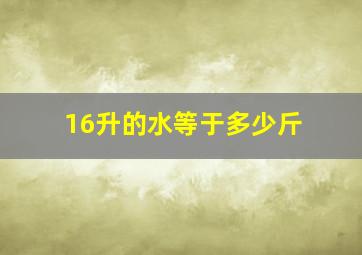 16升的水等于多少斤